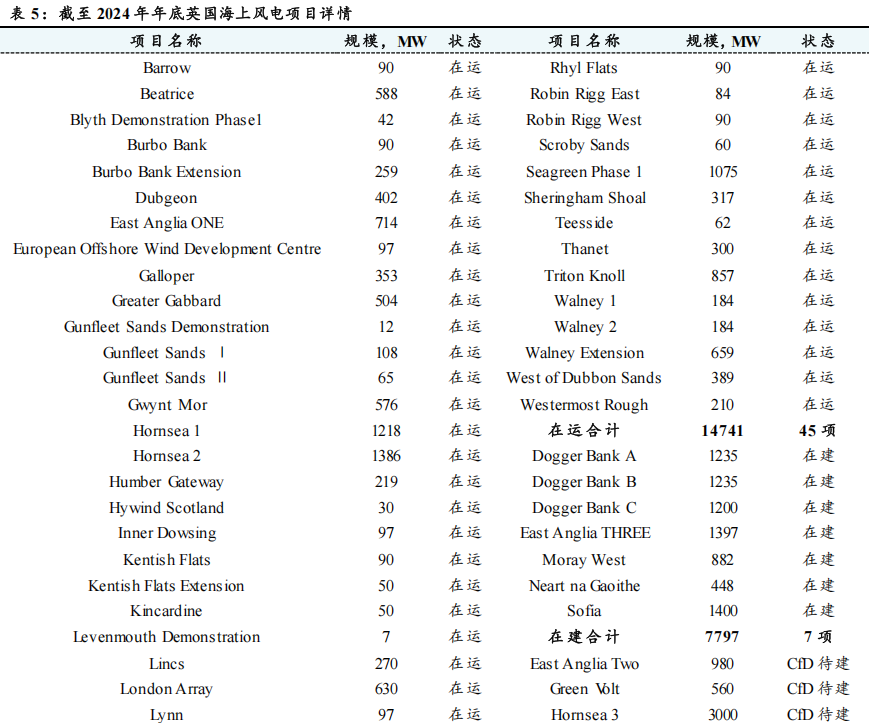 表 5：截至 2024 年年底英国海上风电项目详情

| 项目名称 | 规模，MW | 状态 | 项目名称 | 规模，MW | 状态 |
|---|---|---|---|---|---|
| Barrow | 90 | 在运 | Rhyl Flats | 90 | 在运 |
| Beatrice | 588 | 在运 | Robin Rigg East | 84 | 在运 |
| Blyth Demonstration Phase1 | 42 | 在运 | Robin Rigg West | 90 | 在运 |
| Burbo Bank | 90 | 在运 | Scroby Sands | 60 | 在运 |
| Burbo Bank Extension | 259 | 在运 | Seagreen Phase 1 | 1075 | 在运 |
| Dubgeon | 402 | 在运 | Sheringham Shoal | 317 | 在运 |
| East Anglia ONE | 714 | 在运 | Teesside | 62 | 在运 |
| European Offshore Wind Development Centre | 97 | 在运 | Thanet | 300 | 在运 |
| Galloper | 353 | 在运 | Triton Knoll | 857 | 在运 |
| Greater Gabbard | 504 | 在运 | Walney 1 | 184 | 在运 |
| Gunfleet Sands Demonstration | 12 | 在运 | Walney 2 | 184 | 在运 |
| Gunfleet Sands Ⅰ | 108 | 在运 | Walney Extension | 659 | 在运 |
| Gunfleet Sands Ⅱ | 65 | 在运 | West of Dubbon Sands | 389 | 在运 |
| Gwynt Mor | 576 | 在运 | Westermost Rough | 210 | 在运 |
| Hornsea 1 | 1218 | 在运 | 在运合计 | 14741 | 45 项 |
| Hornsea 2 | 1386 | 在运 | Dogger Bank A | 1235 | 在建 |
| Humber Gateway | 219 | 在运 | Dogger Bank B | 1235 | 在建 |
| Hywind Scotland | 30 | 在运 | Dogger Bank C | 1200 | 在建 |
| Inner Dowsing | 97 | 在运 | East Anglia THREE | 1397 | 在建 |
| Kentish Flats | 90 | 在运 | Moray West | 882 | 在建 |
| Kentish Flats Extension | 50 | 在运 | Neart na Gaoithe | 448 | 在建 |
| Kincardine | 50 | 在运 | Sofia | 1400 | 在建 |
| Levenmouth Demonstration | 7 | 在运 | 在建合计 | 7797 | 7 项 |
| Lincs | 270 | 在运 | East Anglia Two | 980 | CfD 待建 |
| London Array | 630 | 在运 | Green Volt | 560 | CfD 待建 |
| Lynn | 97 | 在运 | Hornsea 3 | 3000 | CfD 待建 |